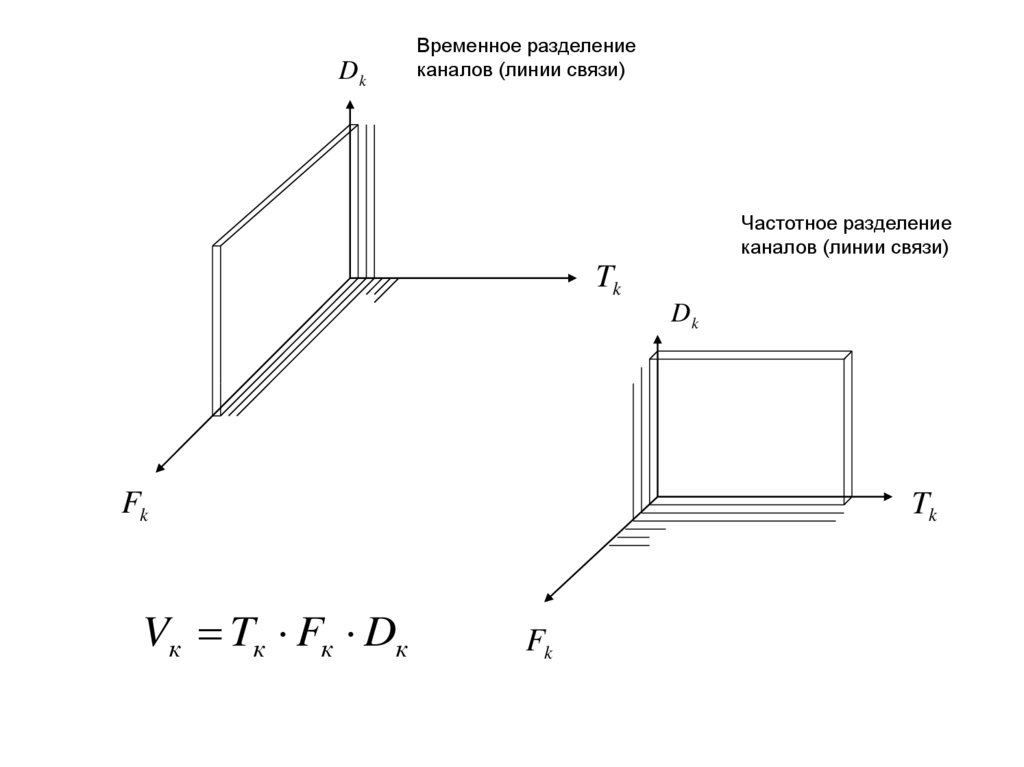 Временное разделение каналов (линии связи)

$D_k$

$T_k$

$F_k$

Частотное разделение каналов (линии связи)

$D_k$

$T_k$

$F_k$

$V_к = T_к \cdot F_к \cdot D_к$